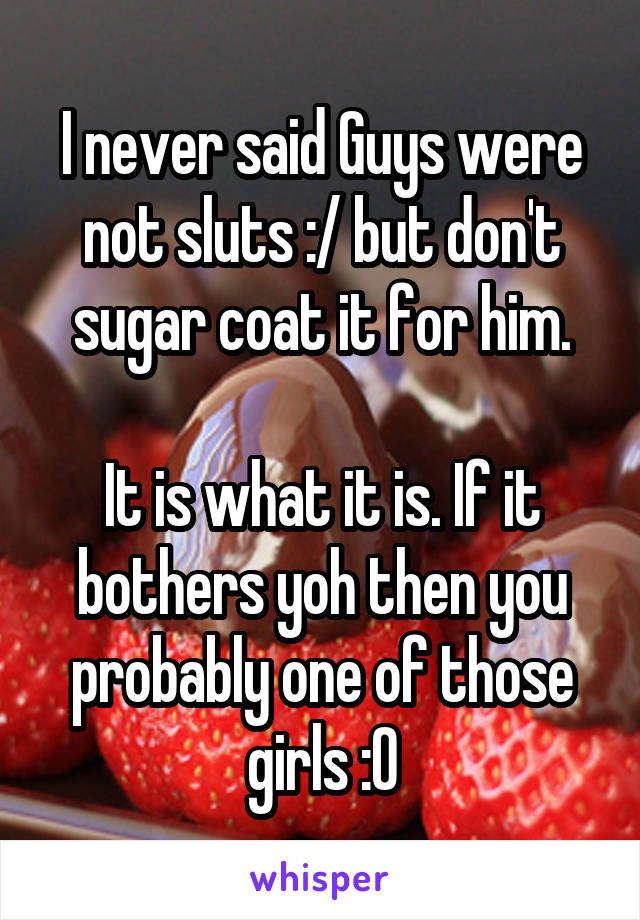 I never said Guys were not sluts :/ but don't sugar coat it for him.

It is what it is. If it bothers yoh then you probably one of those girls :O

whisper